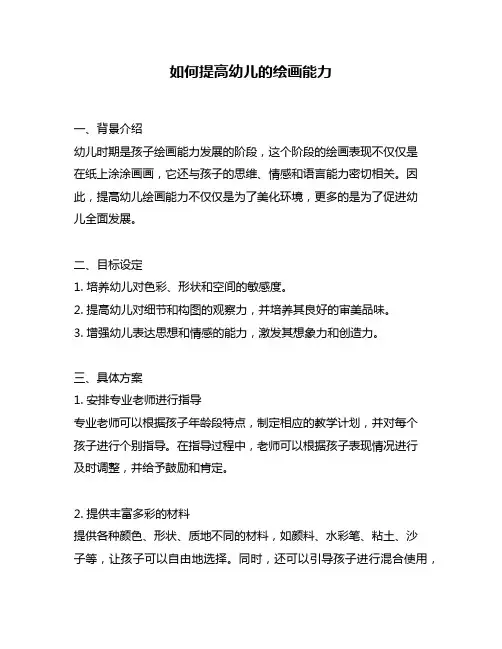 如何提高幼儿的绘画能力

一、背景介绍

幼儿时期是孩子绘画能力发展的阶段，这个阶段的绘画表现不仅仅是在纸上涂涂画画，它还与孩子的思维、情感和语言能力密切相关。因此，提高幼儿绘画能力不仅仅是为了美化环境，更多的是为了促进幼儿全面发展。

二、目标设定

1. 培养幼儿对色彩、形状和空间的敏感度。

2. 提高幼儿对细节和构图的观察力，并培养其良好的审美品味。

3. 增强幼儿表达思想和情感的能力，激发其想象力和创造力。

三、具体方案

1. 安排专业老师进行指导

专业老师可以根据孩子年龄段特点，制定相应的教学计划，并对每个孩子进行个别指导。在指导过程中，老师可以根据孩子表现情况进行及时调整，并给予鼓励和肯定。

2. 提供丰富多彩的材料

提供各种颜色、形状、质地不同的材料，如颜料、水彩笔、粘土、沙子等，让孩子可以自由地选择。同时，还可以引导孩子进行混合使用，